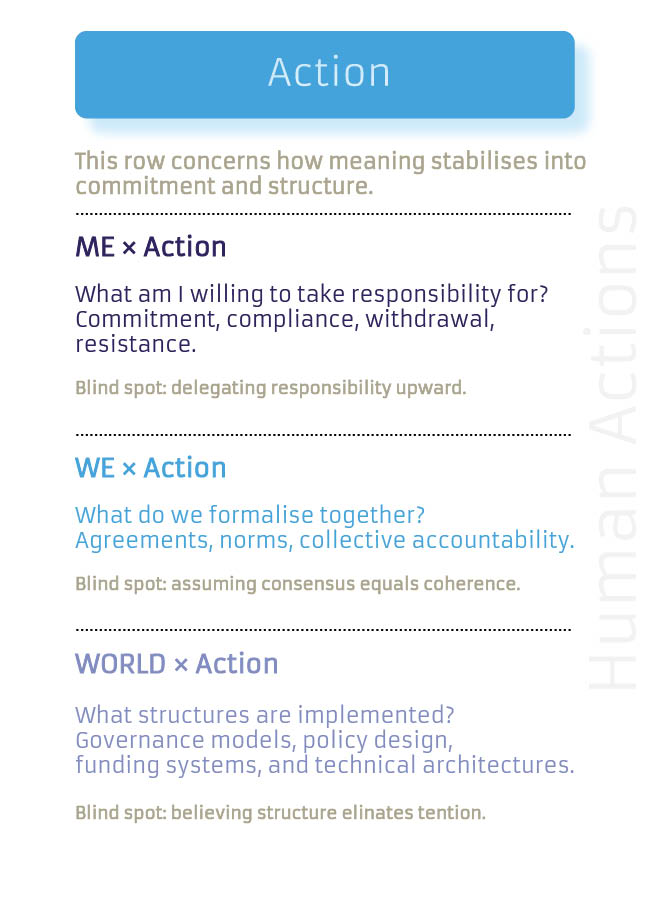 Action

This row concerns how meaning stabilises into commitment and structure.

ME × Action

What am I willing to take responsibility for? Commitment, compliance, withdrawal, resistance.

Blind spot: delegating responsibility upward.

WE × Action

What do we formalise together? Agreements, norms, collective accountability.

Blind spot: assuming consensus equals coherence.

WORLD × Action

What structures are implemented? Governance models, policy design, funding systems, and technical architectures.

Blind spot: believing structure elinates tention.

Human Actions